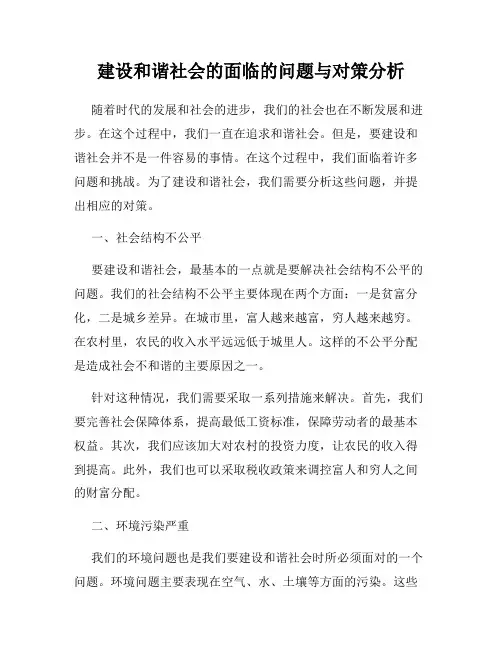 建设和谐社会的面临的问题与对策分析

随着时代的发展和社会的进步，我们的社会也在不断发展和进步。在这个过程中，我们一直在追求和谐社会。但是，要建设和谐社会并不是一件容易的事情。在这个过程中，我们面临着许多问题和挑战。为了建设和谐社会，我们需要分析这些问题，并提出相应的对策。

一、社会结构不公平

要建设和谐社会，最基本的一点就是要解决社会结构不公平的问题。我们的社会结构不公平主要体现在两个方面：一是贫富分化，二是城乡差异。在城市里，富人越来越富，穷人越来越穷。在农村里，农民的收入水平远远低于城里人。这样的不公平分配是造成社会不和谐的主要原因之一。

针对这种情况，我们需要采取一系列措施来解决。首先，我们要完善社会保障体系，提高最低工资标准，保障劳动者的最基本权益。其次，我们应该加大对农村的投资力度，让农民的收入得到提高。此外，我们也可以采取税收政策来调控富人和穷人之间的财富分配。

二、环境污染严重

我们的环境问题也是我们要建设和谐社会时所必须面对的一个问题。环境问题主要表现在空气、水、土壤等方面的污染。这些